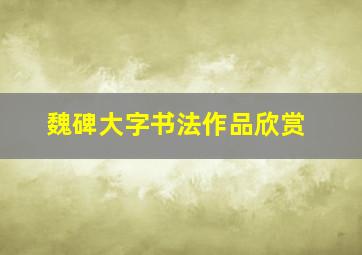 魏碑大字书法作品欣赏